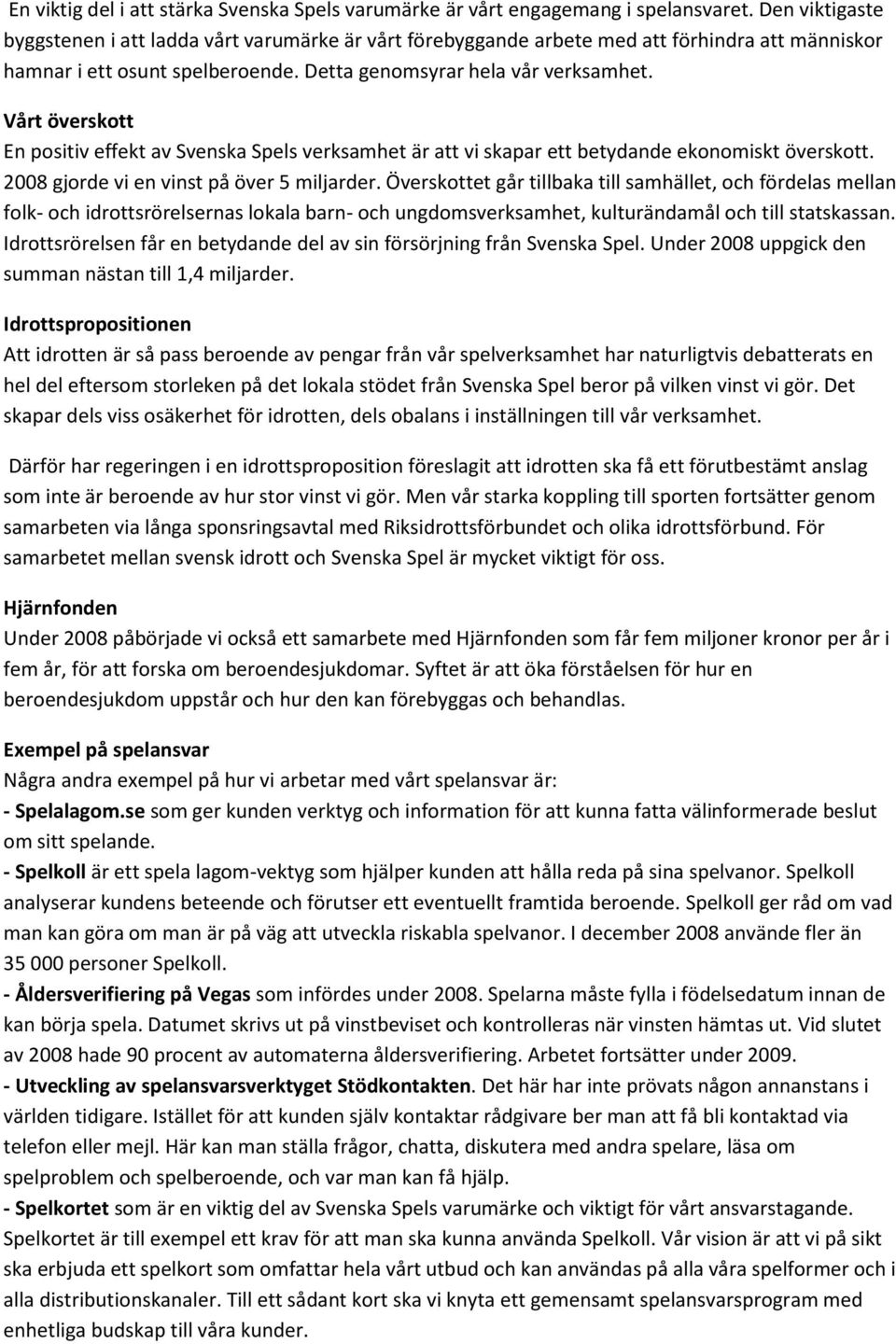 En viktig del i att stärka Svenska Spels varumärke är vårt engagemang i spelansvaret. Den viktigaste byggstenen i att ladda vårt varumärke är vårt förebyggande arbete med att förhindra att människor hamnar i ett osunt spelberoende. Detta genomsyrar hela vår verksamhet.

Vårt överskott
En positiv effekt av Svenska Spels verksamhet är att vi skapar ett betydande ekonomiskt överskott. 2008 gjorde vi en vinst på över 5 miljarder. Överskottet går tillbaka till samhället, och fördelas mellan folk- och idrottsrörelsernas lokala barn- och ungdomsverksamhet, kulturändamål och till statskassan. Idrottsrörelsen får en betydande del av sin försörjning från Svenska Spel. Under 2008 uppgick den summan nästan till 1,4 miljarder.

Idrottspropositionen
Att idrotten är så pass beroende av pengar från vår spelverksamhet har naturligtvis debatterats en hel del eftersom storleken på det lokala stödet från Svenska Spel beror på vilken vinst vi gör. Det skapar dels viss osäkerhet för idrotten, dels obalans i inställningen till vår verksamhet.

Därför har regeringen i en idrottsproposition föreslagit att idrotten ska få ett förutbestämt anslag som inte är beroende av hur stor vinst vi gör. Men vår starka koppling till sporten fortsätter genom samarbeten via långa sponsringsavtal med Riksidrottsförbundet och olika idrottsförbund. För samarbetet mellan svensk idrott och Svenska Spel är mycket viktigt för oss.

Hjärnfonden
Under 2008 påbörjade vi också ett samarbete med Hjärnfonden som får fem miljoner kronor per år i fem år, för att forska om beroendesjukdomar. Syftet är att öka förståelsen för hur en beroendesjukdom uppstår och hur den kan förebyggas och behandlas.

Exempel på spelansvar
Några andra exempel på hur vi arbetar med vårt spelansvar är:
- Spelalagom.se som ger kunden verktyg och information för att kunna fatta välinformerade beslut om sitt spelande.
- Spelkoll är ett spela lagom-vektyg som hjälper kunden att hålla reda på sina spelvanor. Spelkoll analyserar kundens beteende och förutser ett eventuellt framtida beroende. Spelkoll ger råd om vad man kan göra om man är på väg att utveckla riskabla spelvanor. I december 2008 använde fler än 35 000 personer Spelkoll.
- Åldersverifiering på Vegas som infördes under 2008. Spelarna måste fylla i födelsedatum innan de kan börja spela. Datumet skrivs ut på vinstbeviset och kontrolleras när vinsten hämtas ut. Vid slutet av 2008 hade 90 procent av automaterna åldersverifiering. Arbetet fortsätter under 2009.
- Utveckling av spelansvarsverktyget Stödkontakten. Det här har inte prövats någon annanstans i världen tidigare. Istället för att kunden själv kontaktar rådgivare ber man att få bli kontaktad via telefon eller mejl. Här kan man ställa frågor, chatta, diskutera med andra spelare, läsa om spelproblem och spelberoende, och var man kan få hjälp.
- Spelkortet som är en viktig del av Svenska Spels varumärke och viktigt för vårt ansvarstagande. Spelkortet är till exempel ett krav för att man ska kunna använda Spelkoll. Vår vision är att vi på sikt ska erbjuda ett spelkort som omfattar hela vårt utbud och kan användas på alla våra spelformer och i alla distributionskanaler. Till ett sådant kort ska vi knyta ett gemensamt spelansvarsprogram med enhetliga budskap till våra kunder.